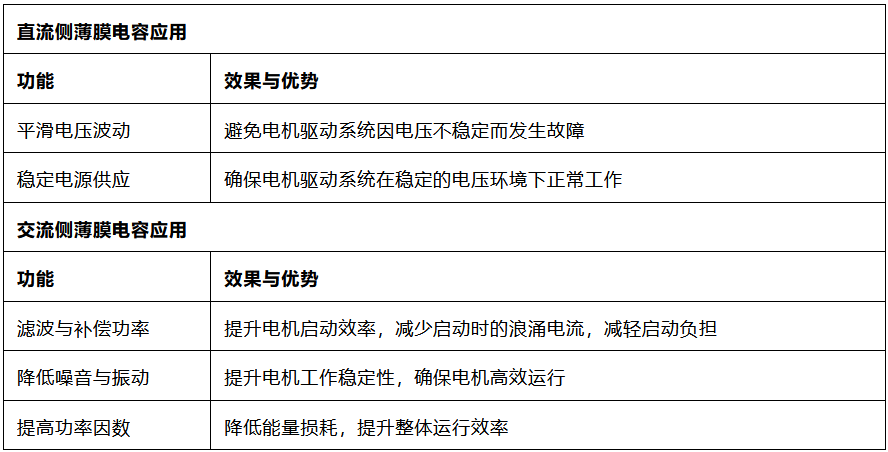 | 直流侧薄膜电容应用 | |
|---|---|
| 功能 | 效果与优势 |
| 平滑电压波动 | 避免电机驱动系统因电压不稳定而发生故障 |
| 稳定电源供应 | 确保电机驱动系统在稳定的电压环境下正常工作 |
| 交流侧薄膜电容应用 | |
| 功能 | 效果与优势 |
| 滤波与补偿功率 | 提升电机启动效率，减少启动时的浪涌电流，减轻启动负担 |
| 降低噪音与振动 | 提升电机工作稳定性，确保电机高效运行 |
| 提高功率因数 | 降低能量损耗，提升整体运行效率 |